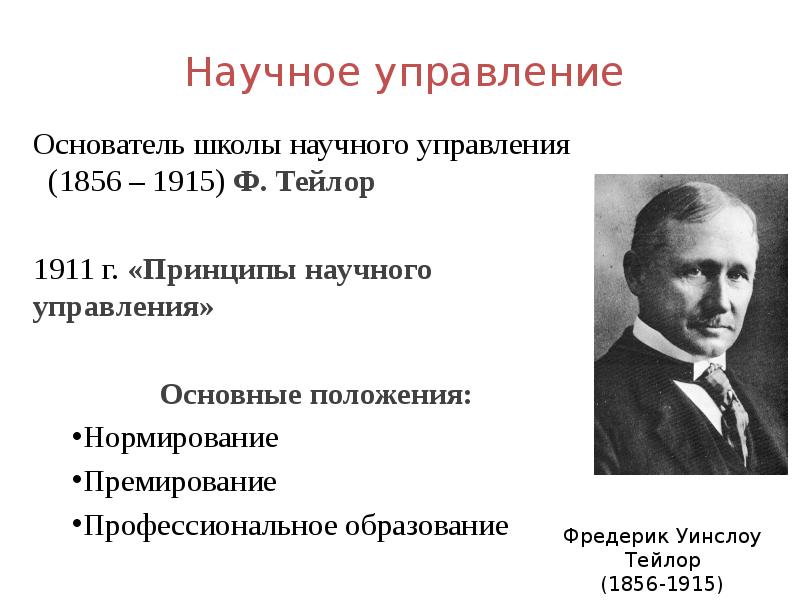 Научное управление

Основатель школы научного управления (1856 – 1915) Ф. Тейлор

1911 г. «Принципы научного управления»

Основные положения:
•Нормирование
•Премирование
•Профессиональное образование

Фредерик Уинслоу Тейлор (1856-1915)